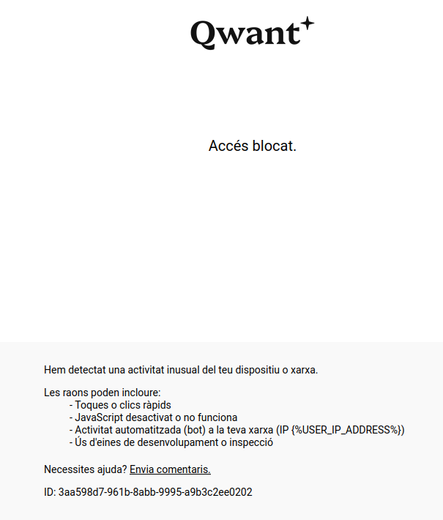 Qwant

Accés blocat.

Hem detectat una activitat inusual del teu dispositiu o xarxa.

Les raons poden incloure:
- Toques o clics ràpids
- JavaScript desactivat o no funciona
- Activitat automatitzada (bot) a la teva xarxa (IP {%USER_IP_ADDRESS%})
- Ús d'eines de desenvolupament o inspecció

Necessites ajuda? Envia comentaris.

ID: 3aa598d7-961b-8abb-9995-a9b3c2ee0202